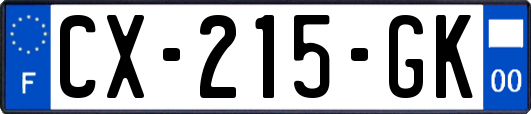 F
CX-215-GK
00